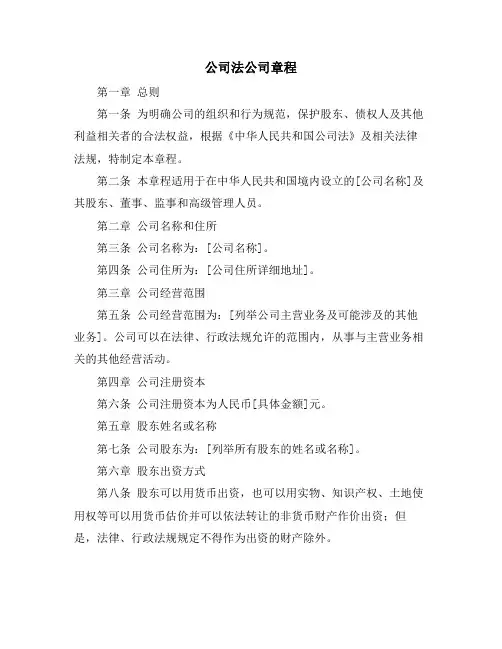 公司法公司章程

第一章 总则

第一条 为明确公司的组织和行为规范，保护股东、债权人及其他利益相关者的合法权益，根据《中华人民共和国公司法》及相关法律法规，特制定本章程。

第二条 本章程适用于在中华人民共和国境内设立的[公司名称]及其股东、董事、监事和高级管理人员。

第二章 公司名称和住所

第三条 公司名称为：[公司名称]。

第四条 公司住所为：[公司住所详细地址]。

第三章 公司经营范围

第五条 公司经营范围为：[列举公司主营业务及可能涉及的其他业务]。公司可以在法律、行政法规允许的范围内，从事与主营业务相关的其他经营活动。

第四章 公司注册资本

第六条 公司注册资本为人民币[具体金额]元。

第五章 股东姓名或名称

第七条 公司股东为：[列举所有股东的姓名或名称]。

第六章 股东出资方式

第八条 股东可以用货币出资，也可以用实物、知识产权、土地使用权等可以用货币估价并可以依法转让的非货币财产作价出资；但是，法律、行政法规规定不得作为出资的财产除外。